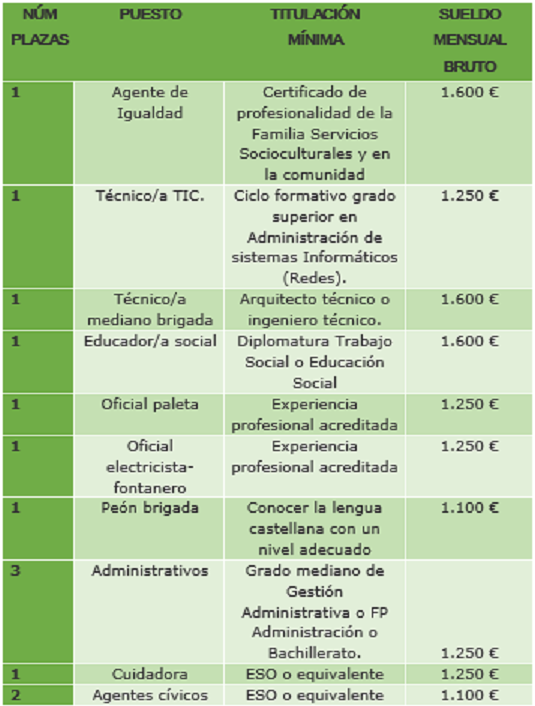 | NÚM PLAZAS | PUESTO | TITULACIÓN MÍNIMA | SUELDO MENSUAL BRUTO |
|---|---|---|---|
| 1 | Agente de Igualdad | Certificado de profesionalidad de la Familia Servicios Socioculturales y en la comunidad | 1.600 € |
| 1 | Técnico/a TIC. | Ciclo formativo grado superior en Administración de sistemas Informáticos (Redes). | 1.250 € |
| 1 | Técnico/a mediano brigada | Arquitecto técnico o ingeniero técnico. | 1.600 € |
| 1 | Educador/a social | Diplomatura Trabajo Social o Educación Social | 1.600 € |
| 1 | Oficial paleta | Experiencia profesional acreditada | 1.250 € |
| 1 | Oficial electricista-fontanero | Experiencia profesional acreditada | 1.250 € |
| 1 | Peón brigada | Conocer la lengua castellana con un nivel adecuado | 1.100 € |
| 3 | Administrativos | Grado mediano de Gestión Administrativa o FP Administración o Bachillerato. | 1.250 € |
| 1 | Cuidadora | ESO o equivalente | 1.250 € |
| 2 | Agentes cívicos | ESO o equivalente | 1.100 € |